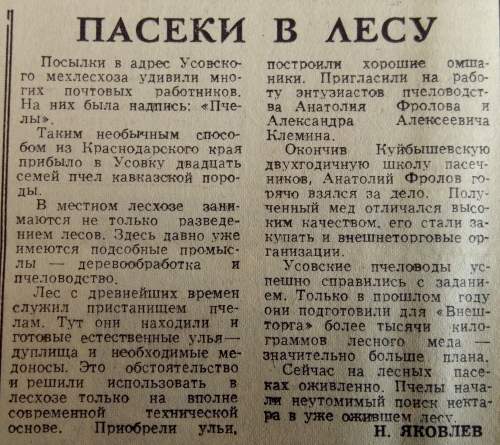 ПАСЕКИ В ЛЕСУ

Посылки в адрес Усовского мехлесхоза удивили многих почтовых работников. На них была надпись: «Пчелы».

Таким необычным способом из Краснодарского края прибыло в Усовку двадцать семей пчел кавказской породы.

В местном лесхозе занимаются не только разведением лесов. Здесь давно уже имеются подсобные промыслы — деревообработка и пчеловодство.

Лес с древнейших времен служил пристанищем пчелам. Тут они находили и готовые естественные ульи — дуплища и необходимые медоносы. Это обстоятельство и решили использовать в лесхозе только на вполне современной технической основе. Приобрели ульи, построили хорошие омшаники. Пригласили на работу энтузиастов пчеловодства Анатолия Фролова и Александра Алексеевича Клемина.

Окончив Куйбышевскую двухгодичную школу пасечников, Анатолий Фролов горячо взялся за дело. Полученный мед отличался высоким качеством, его стали закупать и внешнеторговые организации.

Усовские пчеловоды успешно справились с заданием. Только в прошлом году они подготовили для «Внешторга» более тысячи килограммов лесного меда — значительно больше плана.

Сейчас на лесных пасеках оживленно. Пчелы начали неутомимый поиск нектара в уже ожившем лесу.

Н. ЯКОВЛЕВ